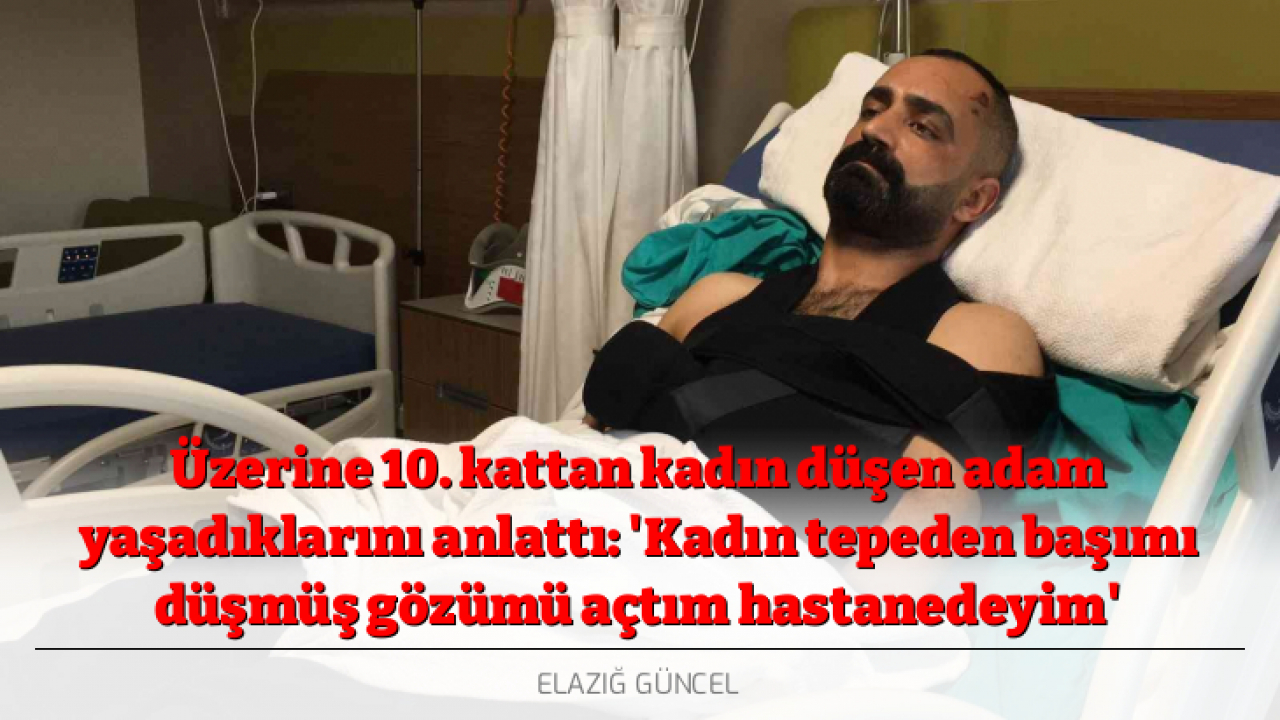 Üzerine 10. kattan kadın düşen adam yaşadıklarını anlattı: 'Kadın tepeden başımı düşmüş gözümü açtım hastanedeyim'

ELAZIĞ GÜNCEL